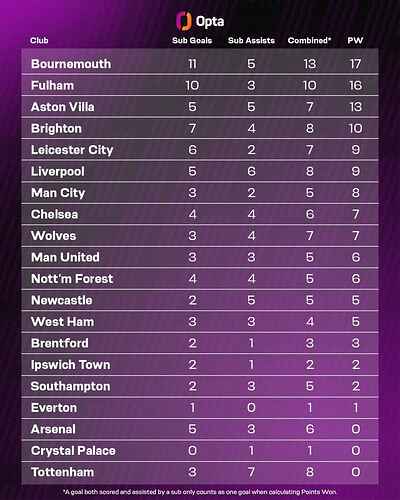 Opta

| Club | Sub Goals | Sub Assists | Combined* | PW |
|---|---|---|---|---|
| Bournemouth | 11 | 5 | 13 | 17 |
| Fulham | 10 | 3 | 10 | 16 |
| Aston Villa | 5 | 5 | 7 | 13 |
| Brighton | 7 | 4 | 8 | 10 |
| Leicester City | 6 | 2 | 7 | 9 |
| Liverpool | 5 | 6 | 8 | 9 |
| Man City | 3 | 2 | 5 | 8 |
| Chelsea | 4 | 4 | 6 | 7 |
| Wolves | 3 | 4 | 7 | 7 |
| Man United | 3 | 3 | 5 | 6 |
| Nott'm Forest | 4 | 4 | 5 | 6 |
| Newcastle | 2 | 5 | 5 | 5 |
| West Ham | 3 | 3 | 4 | 5 |
| Brentford | 2 | 1 | 3 | 3 |
| Ipswich Town | 2 | 1 | 2 | 2 |
| Southampton | 2 | 3 | 5 | 2 |
| Everton | 1 | 0 | 1 | 1 |
| Arsenal | 5 | 3 | 6 | 0 |
| Crystal Palace | 0 | 1 | 1 | 0 |
| Tottenham | 3 | 7 | 8 | 0 |

*A goal both scored and assisted by a sub only counts as one goal when calculating Points Won